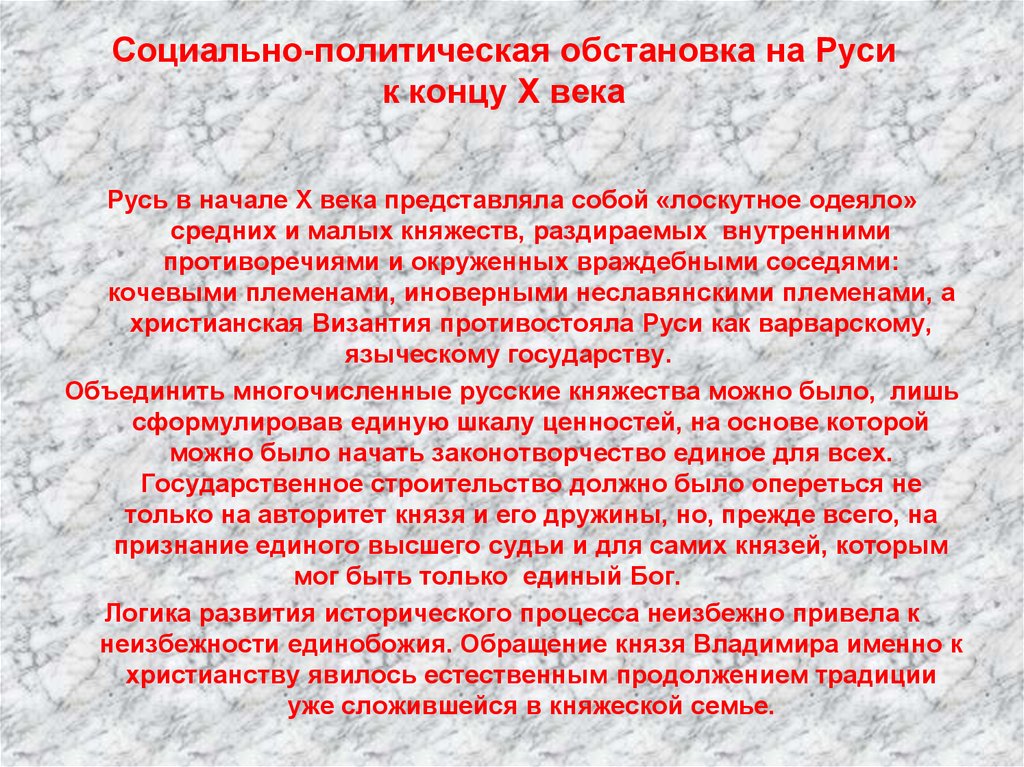 Социально-политическая обстановка на Руси к концу X века

Русь в начале X века представляла собой «лоскутное одеяло» средних и малых княжеств, раздираемых внутренними противоречиями и окруженных враждебными соседями: кочевыми племенами, иноверными неславянскими племенами, а христианская Византия противостояла Руси как варварскому, языческому государству.

Объединить многочисленные русские княжества можно было, лишь сформулировав единую шкалу ценностей, на основе которой можно было начать законотворчество единое для всех. Государственное строительство должно было опереться не только на авторитет князя и его дружины, но, прежде всего, на признание единого высшего судьи и для самих князей, которым мог быть только единый Бог.

Логика развития исторического процесса неизбежно привела к неизбежности единобожия. Обращение князя Владимира именно к христианству явилось естественным продолжением традиции уже сложившейся в княжеской семье.